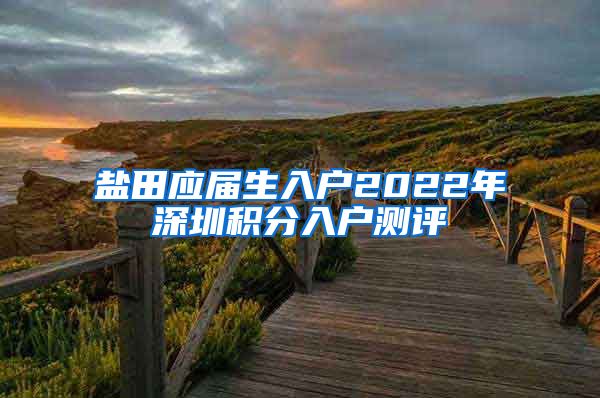 盐田应届生入户2022年深圳积分入户测评